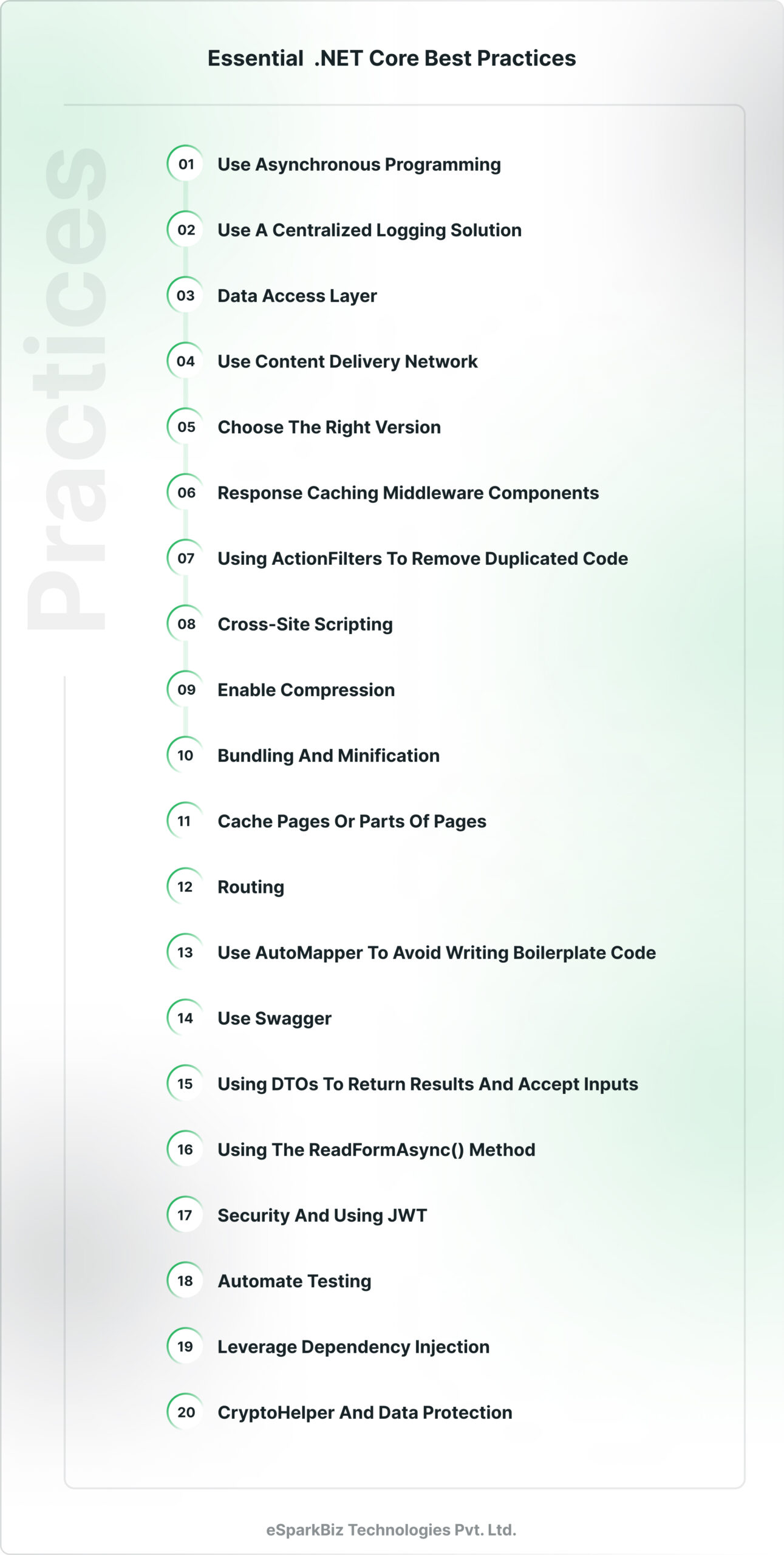 Essential .NET Core Best Practices

Practices

01 Use Asynchronous Programming

02 Use A Centralized Logging Solution

03 Data Access Layer

04 Use Content Delivery Network

05 Choose The Right Version

06 Response Caching Middleware Components

07 Using ActionFilters To Remove Duplicated Code

08 Cross-Site Scripting

09 Enable Compression

10 Bundling And Minification

11 Cache Pages Or Parts Of Pages

12 Routing

13 Use AutoMapper To Avoid Writing Boilerplate Code

14 Use Swagger

15 Using DTOs To Return Results And Accept Inputs

16 Using The ReadFormAsync() Method

17 Security And Using JWT

18 Automate Testing

19 Leverage Dependency Injection

20 CryptoHelper And Data Protection

eSparkBiz Technologies Pvt. Ltd.